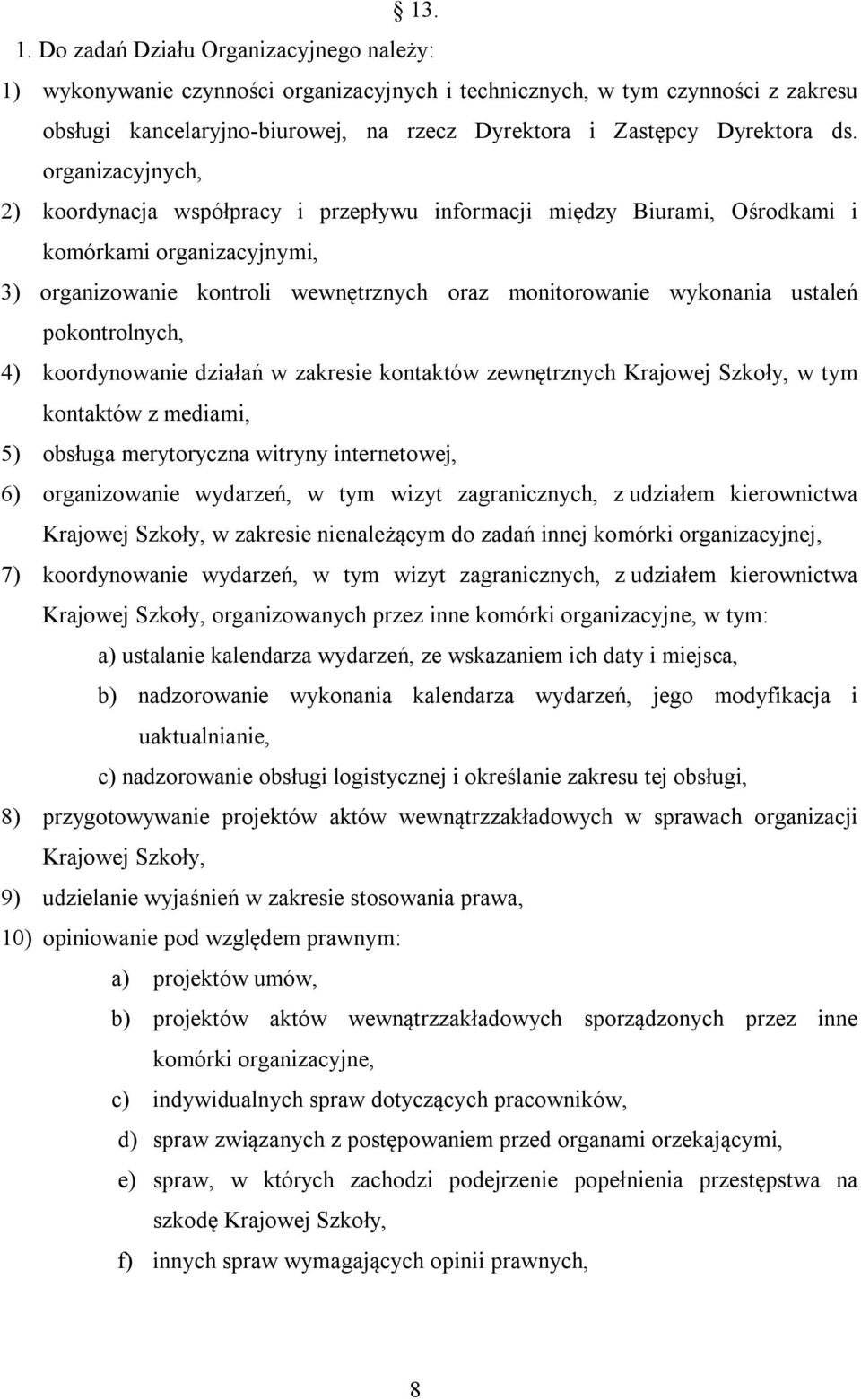 § 13.

1. Do zadań Działu Organizacyjnego należy:

1) wykonywanie czynności organizacyjnych i technicznych, w tym czynności z zakresu obsługi kancelaryjno-biurowej, na rzecz Dyrektora i Zastępcy Dyrektora ds. organizacyjnych,

2) koordynacja współpracy i przepływu informacji między Biurami, Ośrodkami i komórkami organizacyjnymi,

3) organizowanie kontroli wewnętrznych oraz monitorowanie wykonania ustaleń pokontrolnych,

4) koordynowanie działań w zakresie kontaktów zewnętrznych Krajowej Szkoły, w tym kontaktów z mediami,

5) obsługa merytoryczna witryny internetowej,

6) organizowanie wydarzeń, w tym wizyt zagranicznych, z udziałem kierownictwa Krajowej Szkoły, w zakresie nienależącym do zadań innej komórki organizacyjnej,

7) koordynowanie wydarzeń, w tym wizyt zagranicznych, z udziałem kierownictwa Krajowej Szkoły, organizowanych przez inne komórki organizacyjne, w tym:

a) ustalanie kalendarza wydarzeń, ze wskazaniem ich daty i miejsca,

b) nadzorowanie wykonania kalendarza wydarzeń, jego modyfikacja i uaktualnianie,

c) nadzorowanie obsługi logistycznej i określanie zakresu tej obsługi,

8) przygotowywanie projektów aktów wewnątrzzakładowych w sprawach organizacji Krajowej Szkoły,

9) udzielanie wyjaśnień w zakresie stosowania prawa,

10) opiniowanie pod względem prawnym:

a) projektów umów,

b) projektów aktów wewnątrzzakładowych sporządzonych przez inne komórki organizacyjne,

c) indywidualnych spraw dotyczących pracowników,

d) spraw związanych z postępowaniem przed organami orzekającymi,

e) spraw, w których zachodzi podejrzenie popełnienia przestępstwa na szkodę Krajowej Szkoły,

f) innych spraw wymagających opinii prawnych,

8